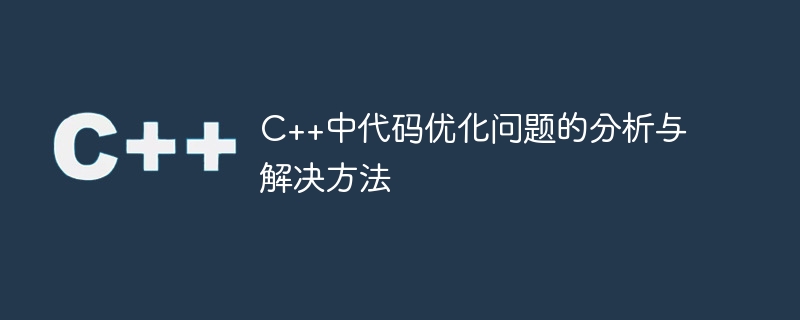 C++

C++中代码优化问题的分析与解决方法